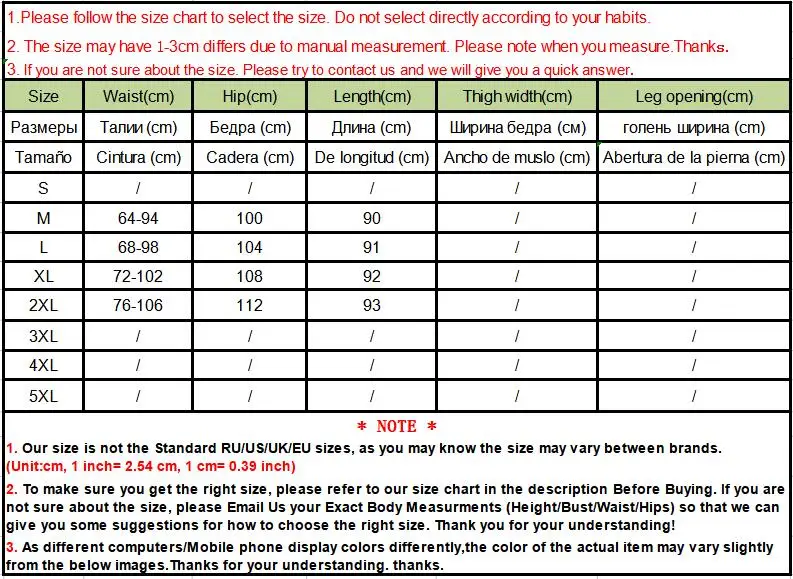 1.Please follow the size chart to select the size. Do not select directly according to your habits.

2. The size may have 1-3cm differs due to manual measurement. Please note when you measure.Thanks.

3. If you are not sure about the size. Please try to contact us and we will give you a quick answer.

| Size | Waist(cm) | Hip(cm) | Length(cm) | Thigh width(cm) | Leg opening(cm) |
|---|---|---|---|---|---|
| Размеры | Талии (cm) | Бедра (cm) | Длина (cm) | Ширина бедра (см) | голень ширина (cm) |
| Tamaño | Cintura (cm) | Cadera (cm) | De longitud (cm) | Ancho de muslo (cm) | Abertura de la pierna (cm) |
| S | / | / | / | / | / |
| M | 64-94 | 100 | 90 | / | / |
| L | 68-98 | 104 | 91 | / | / |
| XL | 72-102 | 108 | 92 | / | / |
| 2XL | 76-106 | 112 | 93 | / | / |
| 3XL | / | / | / | / | / |
| 4XL | / | / | / | / | / |
| 5XL | / | / | / | / | / |

* NOTE *

1. Our size is not the Standard RU/US/UK/EU sizes, as you may know the size may vary between brands. (Unit:cm, 1 inch= 2.54 cm, 1 cm= 0.39 inch)

2. To make sure you get the right size, please refer to our size chart in the description Before Buying. If you are not sure about the size, please Email Us your Exact Body Measurments (Height/Bust/Waist/Hips) so that we can give you some suggestions for how to choose the right size. Thank you for your understanding!

3. As different computers/Mobile phone display colors differently,the color of the actual item may vary slightly from the below images.Thanks for your understanding. thanks.